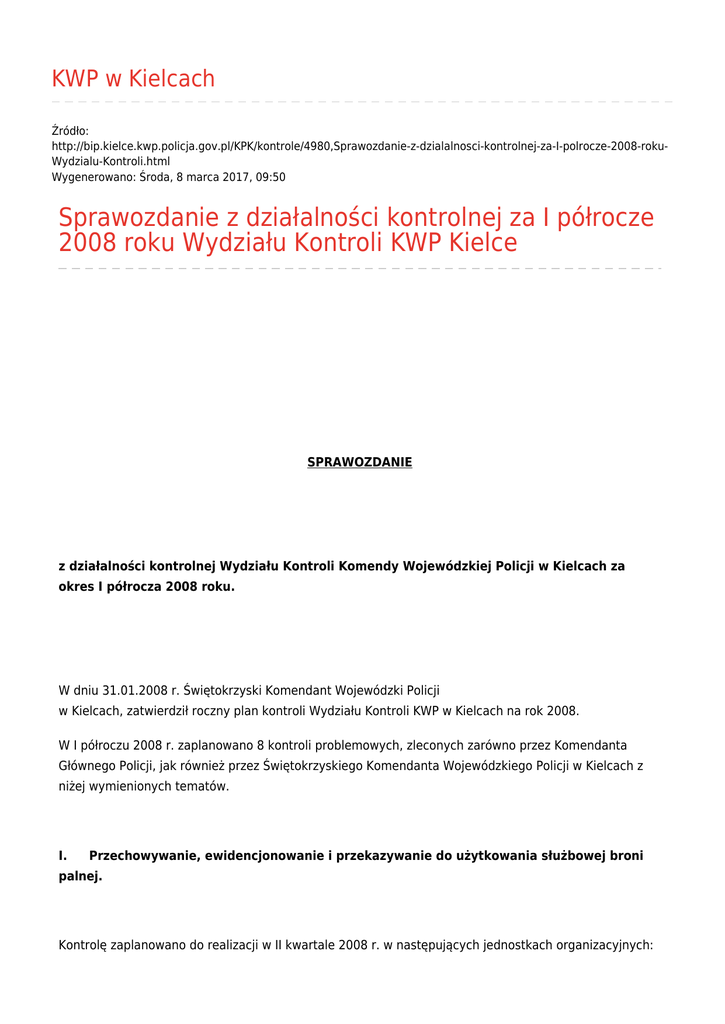 KWP w Kielcach

Źródło: http://bip.kielce.kwp.policja.gov.pl/KPK/kontrole/4980,Sprawozdanie-z-dzialalnosci-kontrolnej-za-I-polrocze-2008-roku-Wydzialu-Kontroli.html
Wygenerowano: Środa, 8 marca 2017, 09:50

Sprawozdanie z działalności kontrolnej za I półrocze 2008 roku Wydziału Kontroli KWP Kielce

SPRAWOZDANIE

z działalności kontrolnej Wydziału Kontroli Komendy Wojewódzkiej Policji w Kielcach za okres I półrocza 2008 roku.

W dniu 31.01.2008 r. Świętokrzyski Komendant Wojewódzki Policji w Kielcach, zatwierdził roczny plan kontroli Wydziału Kontroli KWP w Kielcach na rok 2008.

W I półroczu 2008 r. zaplanowano 8 kontroli problemowych, zleconych zarówno przez Komendanta Głównego Policji, jak również przez Świętokrzyskiego Komendanta Wojewódzkiego Policji w Kielcach z niżej wymienionych tematów.

I. Przechowywanie, ewidencjonowanie i przekazywanie do użytkowania służbowej broni palnej.

Kontrolę zaplanowano do realizacji w II kwartale 2008 r. w następujących jednostkach organizacyjnych: